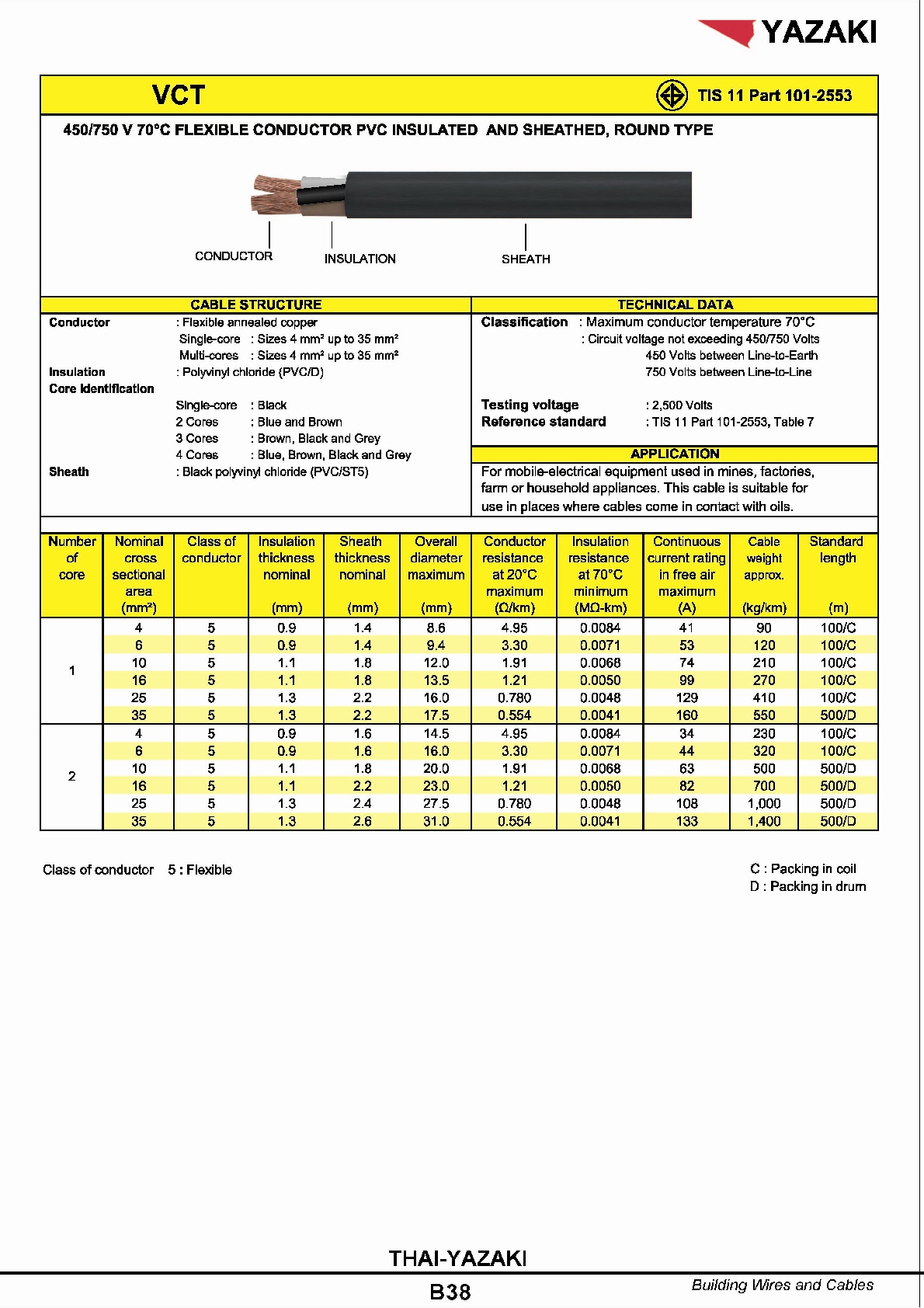 YAZAKI

VCT

TIS 11 Part 101-2553

450/750 V 70°C FLEXIBLE CONDUCTOR PVC INSULATED AND SHEATHED, ROUND TYPE

CONDUCTOR INSULATION SHEATH

CABLE STRUCTURE

Conductor : Flexible annealed copper
Single-core : Sizes 4 mm² up to 35 mm²
Multi-cores : Sizes 4 mm² up to 35 mm²
Insulation : Polyvinyl chloride (PVC/D)
Core Identification
Single-core : Black
2 Cores : Blue and Brown
3 Cores : Brown, Black and Grey
4 Cores : Blue, Brown, Black and Grey
Sheath : Black polyvinyl chloride (PVC/ST5)

TECHNICAL DATA

Classification : Maximum conductor temperature 70°C
: Circuit voltage not exceeding 450/750 Volts
450 Volts between Line-to-Earth
750 Volts between Line-to-Line

Testing voltage : 2,500 Volts
Reference standard : TIS 11 Part 101-2553, Table 7

APPLICATION

For mobile-electrical equipment used in mines, factories, farm or household appliances. This cable is suitable for use in places where cables come in contact with oils.

| Number of core | Nominal cross sectional area (mm²) | Class of conductor | Insulation thickness nominal (mm) | Sheath thickness nominal (mm) | Overall diameter maximum (mm) | Conductor resistance at 20°C maximum (Ω/km) | Insulation resistance at 70°C minimum (MΩ-km) | Continuous current rating in free air maximum (A) | Cable weight approx. (kg/km) | Standard length (m) |
|---|---|---|---|---|---|---|---|---|---|---|
| 1 | 4 | 5 | 0.9 | 1.4 | 8.6 | 4.95 | 0.0084 | 41 | 90 | 100/C |
| | 6 | 5 | 0.9 | 1.4 | 9.4 | 3.30 | 0.0071 | 53 | 120 | 100/C |
| | 10 | 5 | 1.1 | 1.8 | 12.0 | 1.91 | 0.0068 | 74 | 210 | 100/C |
| | 16 | 5 | 1.1 | 1.8 | 13.5 | 1.21 | 0.0050 | 99 | 270 | 100/C |
| | 25 | 5 | 1.3 | 2.2 | 16.0 | 0.780 | 0.0048 | 129 | 410 | 100/C |
| | 35 | 5 | 1.3 | 2.2 | 17.5 | 0.554 | 0.0041 | 160 | 550 | 500/D |
| 2 | 4 | 5 | 0.9 | 1.6 | 14.5 | 4.95 | 0.0084 | 34 | 230 | 100/C |
| | 6 | 5 | 0.9 | 1.6 | 16.0 | 3.30 | 0.0071 | 44 | 320 | 100/C |
| | 10 | 5 | 1.1 | 1.8 | 20.0 | 1.91 | 0.0068 | 63 | 500 | 500/D |
| | 16 | 5 | 1.1 | 2.2 | 23.0 | 1.21 | 0.0050 | 82 | 700 | 500/D |
| | 25 | 5 | 1.3 | 2.4 | 27.5 | 0.780 | 0.0048 | 108 | 1,000 | 500/D |
| | 35 | 5 | 1.3 | 2.6 | 31.0 | 0.554 | 0.0041 | 133 | 1,400 | 500/D |

Class of conductor 5 : Flexible

C : Packing in coil
D : Packing in drum

THAI-YAZAKI

B38

Building Wires and Cables